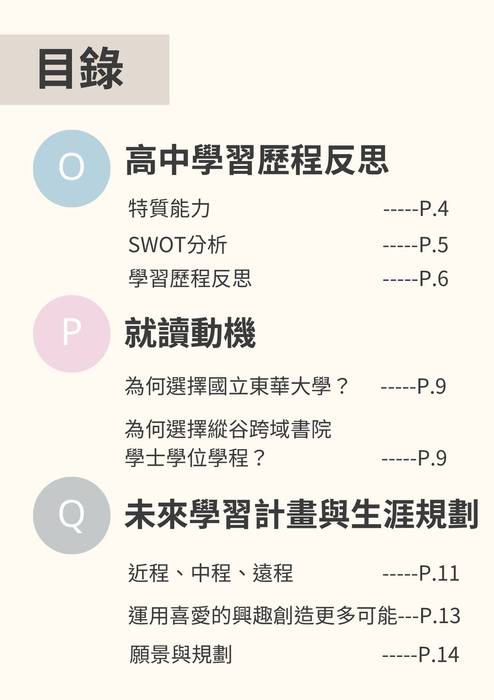 目錄

O 高中學習歷程反思

特質能力 -----P.4

SWOT分析 -----P.5

學習歷程反思 -----P.6

P 就讀動機

為何選擇國立東華大學？ -----P.9

為何選擇縱谷跨域書院學士學位學程？ -----P.9

Q 未來學習計畫與生涯規劃

近程、中程、遠程 -----P.11

運用喜愛的興趣創造更多可能---P.13

願景與規劃 -----P.14